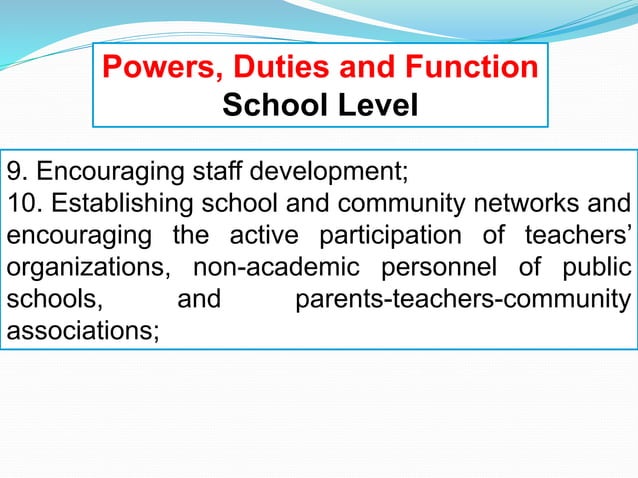 Powers, Duties and Function
School Level

9. Encouraging staff development;
10. Establishing school and community networks and encouraging the active participation of teachers' organizations, non-academic personnel of public schools, and parents-teachers-community associations;